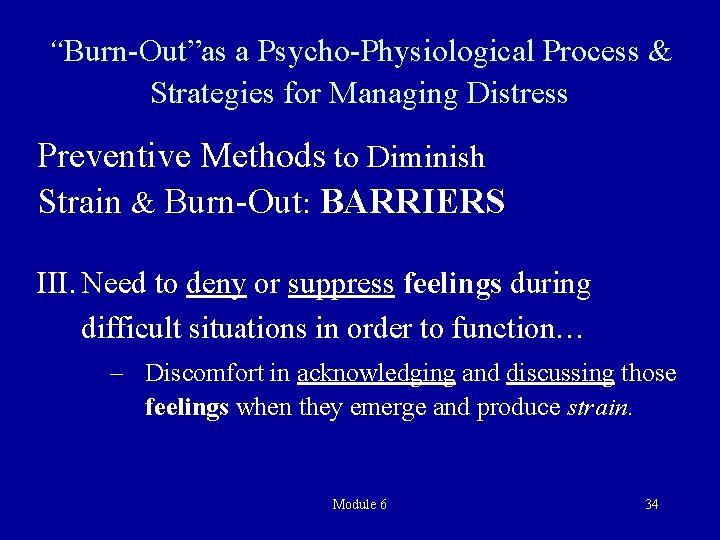 “Burn-Out”as a Psycho-Physiological Process & Strategies for Managing Distress

Preventive Methods to Diminish Strain & Burn-Out: BARRIERS

III. Need to deny or suppress feelings during difficult situations in order to function…

– Discomfort in acknowledging and discussing those feelings when they emerge and produce strain.

Module 6

34